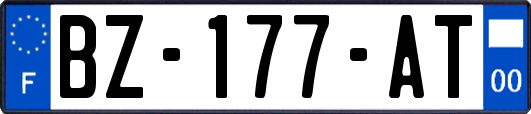 F

BZ-177-AT

00